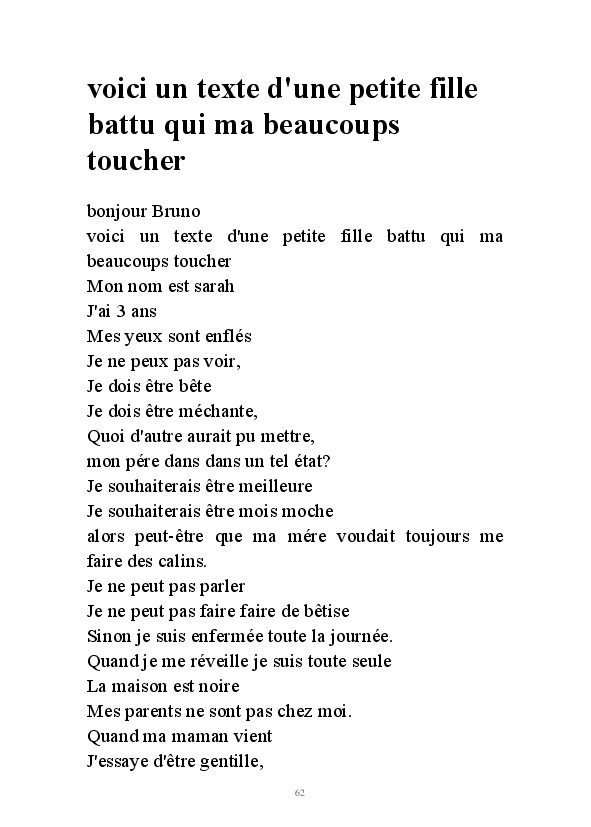 voici un texte d'une petite fille battu qui ma beaucoups toucher

bonjour Bruno
voici un texte d'une petite fille battu qui ma beaucoups toucher
Mon nom est sarah
J'ai 3 ans
Mes yeux sont enflés
Je ne peux pas voir,
Je dois être bête
Je dois être méchante,
Quoi d'autre aurait pu mettre,
mon pére dans dans un tel état?
Je souhaiterais être meilleure
Je souhaiterais être mois moche
alors peut-être que ma mére voudait toujours me faire des calins.
Je ne peut pas parler
Je ne peut pas faire faire de bêtise
Sinon je suis enfermée toute la journée.
Quand je me réveille je suis toute seule
La maison est noire
Mes parents ne sont pas chez moi.
Quand ma maman vient
J'essaye d'être gentille,

62